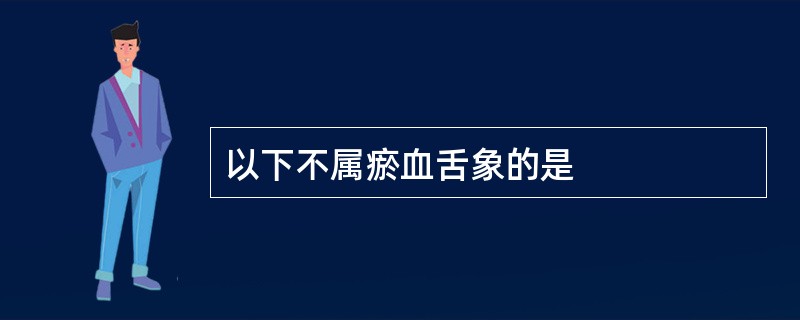 以下不属瘀血舌象的是